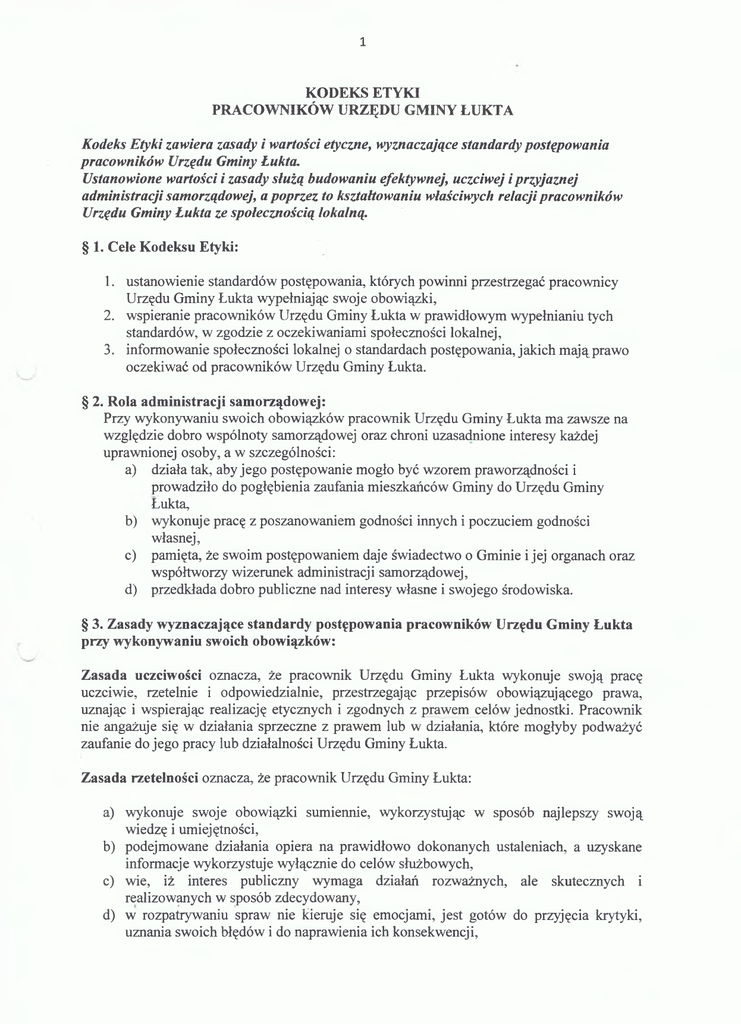 1

KODEKS ETYKI
PRACOWNIKÓW URZĘDU GMINY ŁUKTA

Kodeks Etyki zawiera zasady i wartości etyczne, wyznaczające standardy postępowania pracowników Urzędu Gminy Łukta.
Ustanowione wartości i zasady służą budowaniu efektywnej, uczciwej i przyjaznej administracji samorządowej, a poprzez to kształtowaniu właściwych relacji pracowników Urzędu Gminy Łukta ze społecznością lokalną.

§ 1. Cele Kodeksu Etyki:

1. ustanowienie standardów postępowania, których powinni przestrzegać pracownicy Urzędu Gminy Łukta wypełniając swoje obowiązki,
2. wspieranie pracowników Urzędu Gminy Łukta w prawidłowym wypełnianiu tych standardów, w zgodzie z oczekiwaniami społeczności lokalnej,
3. informowanie społeczności lokalnej o standardach postępowania, jakich mają prawo oczekiwać od pracowników Urzędu Gminy Łukta.

§ 2. Rola administracji samorządowej:
Przy wykonywaniu swoich obowiązków pracownik Urzędu Gminy Łukta ma zawsze na względzie dobro wspólnoty samorządowej oraz chroni uzasadnione interesy każdej uprawnionej osoby, a w szczególności:
a) działa tak, aby jego postępowanie mogło być wzorem praworządności i prowadziło do pogłębienia zaufania mieszkańców Gminy do Urzędu Gminy Łukta,
b) wykonuje pracę z poszanowaniem godności innych i poczuciem godności własnej,
c) pamięta, że swoim postępowaniem daje świadectwo o Gminie i jej organach oraz współtworzy wizerunek administracji samorządowej,
d) przedkłada dobro publiczne nad interesy własne i swojego środowiska.

§ 3. Zasady wyznaczające standardy postępowania pracowników Urzędu Gminy Łukta przy wykonywaniu swoich obowiązków:

Zasada uczciwości oznacza, że pracownik Urzędu Gminy Łukta wykonuje swoją pracę uczciwie, rzetelnie i odpowiedzialnie, przestrzegając przepisów obowiązującego prawa, uznając i wspierając realizację etycznych i zgodnych z prawem celów jednostki. Pracownik nie angażuje się w działania sprzeczne z prawem lub w działania, które mogłyby podważyć zaufanie do jego pracy lub działalności Urzędu Gminy Łukta.

Zasada rzetelności oznacza, że pracownik Urzędu Gminy Łukta:

a) wykonuje swoje obowiązki sumiennie, wykorzystując w sposób najlepszy swoją wiedzę i umiejętności,
b) podejmowane działania opiera na prawidłowo dokonanych ustaleniach, a uzyskane informacje wykorzystuje wyłącznie do celów służbowych,
c) wie, iż interes publiczny wymaga działań rozważnych, ale skutecznych i realizowanych w sposób zdecydowany,
d) w rozpatrywaniu spraw nie kieruje się emocjami, jest gotów do przyjęcia krytyki, uznania swoich błędów i do naprawienia ich konsekwencji,